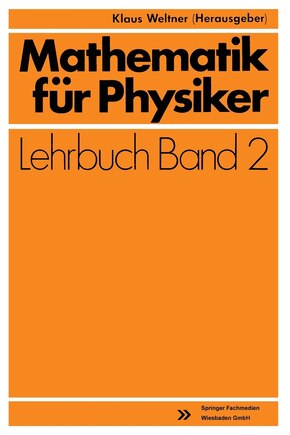 Klaus Weltner (Herausgeber)

Mathematik für Physiker

Lehrbuch Band 2

Springer Fachmedien Wiesbaden GmbH